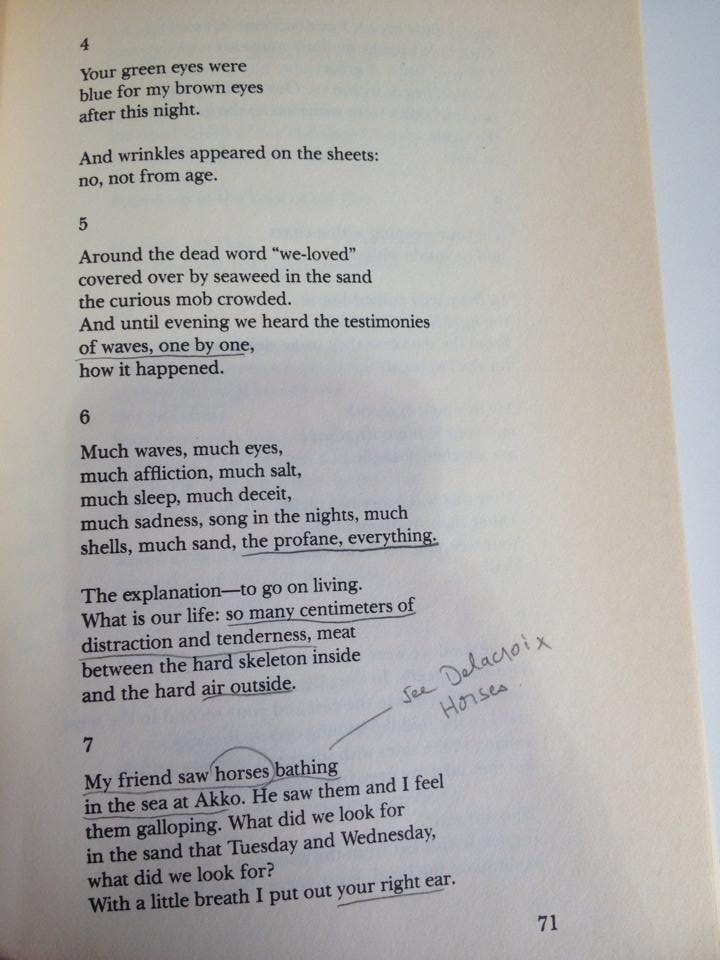 4
Your green eyes were
blue for my brown eyes
after this night.

And wrinkles appeared on the sheets:
no, not from age.

5
Around the dead word "we-loved"
covered over by seaweed in the sand
the curious mob crowded.
And until evening we heard the testimonies
of waves, one by one,
how it happened.

6
Much waves, much eyes,
much affliction, much salt,
much sleep, much deceit,
much sadness, song in the nights, much
shells, much sand, the profane, everything.

The explanation—to go on living.
What is our life: so many centimeters of
distraction and tenderness, meat
between the hard skeleton inside
and the hard air outside.

See Delacroix Horses

7
My friend saw horses bathing
in the sea at Akko. He saw them and I feel
them galloping. What did we look for
in the sand that Tuesday and Wednesday,
what did we look for?
With a little breath I put out your right ear.

71